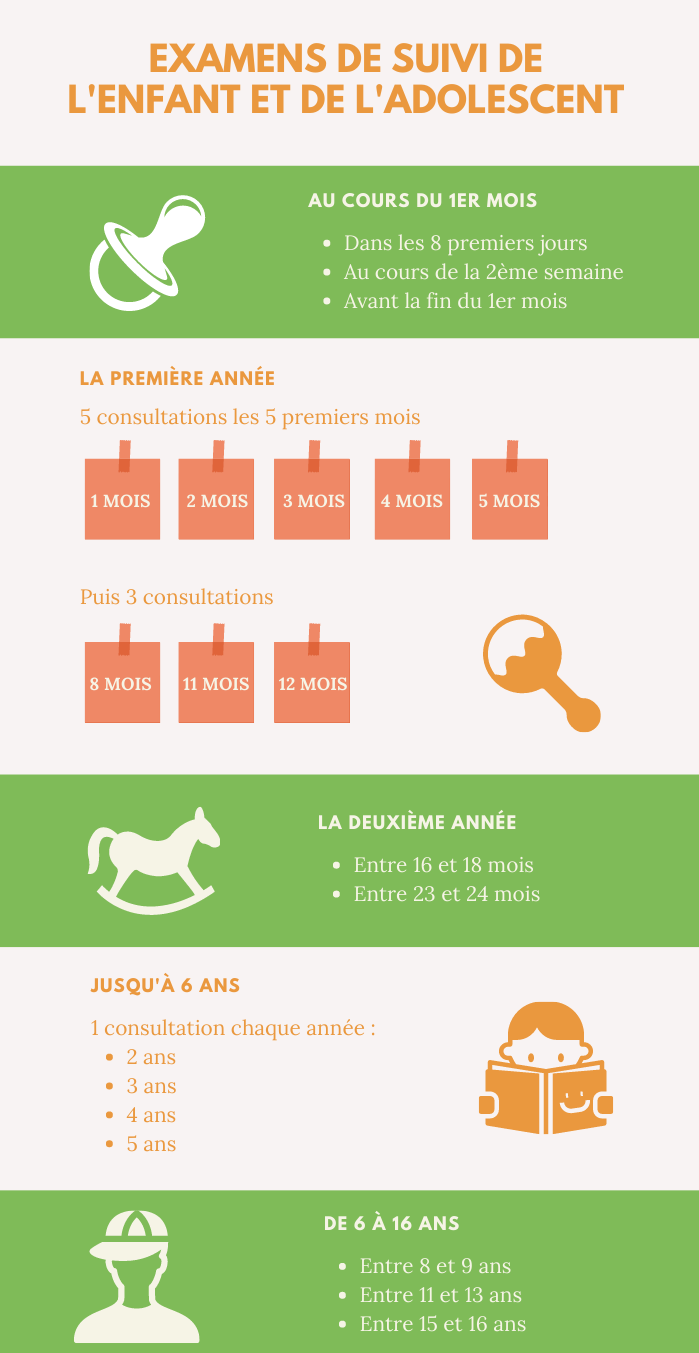 EXAMENS DE SUIVI DE L'ENFANT ET DE L'ADOLESCENT

AU COURS DU 1ER MOIS

- Dans les 8 premiers jours
- Au cours de la 2ème semaine
- Avant la fin du 1er mois

LA PREMIÈRE ANNÉE

5 consultations les 5 premiers mois

1 MOIS
2 MOIS
3 MOIS
4 MOIS
5 MOIS

Puis 3 consultations

8 MOIS
11 MOIS
12 MOIS

LA DEUXIÈME ANNÉE

- Entre 16 et 18 mois
- Entre 23 et 24 mois

JUSQU'À 6 ANS

1 consultation chaque année :
- 2 ans
- 3 ans
- 4 ans
- 5 ans

DE 6 À 16 ANS

- Entre 8 et 9 ans
- Entre 11 et 13 ans
- Entre 15 et 16 ans